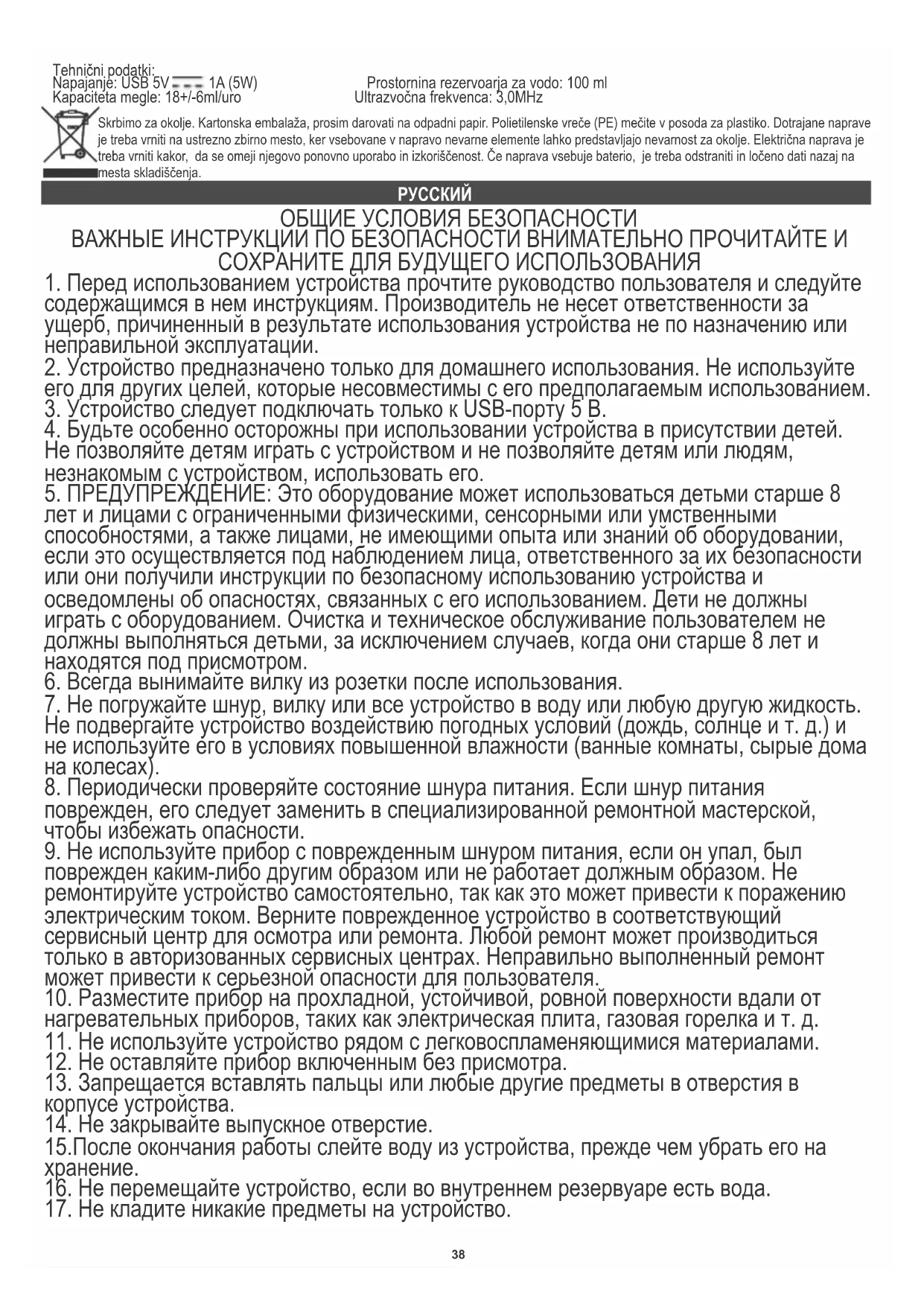 Tehnični podatki:
Napajanje: USB 5V ⎓ 1A (5W)
Kapaciteta megle: 18+/-6ml/uro

Prostornina rezervoarja za vodo: 100 ml
Ultrazvočna frekvenca: 3,0MHz

Skrbimo za okolje. Kartonska embalaža, prosim darovati na odpadni papir. Polietilenske vreče (PE) mečite v posoda za plastiko. Dotrajane naprave je treba vrniti na ustrezno zbirno mesto, ker vsebovane v napravo nevarne elemente lahko predstavljajo nevarnost za okolje. Električna naprava je treba vrniti kakor, da se omeji njegovo ponovno uporabo in izkoriščenost. Če naprava vsebuje baterio, je treba odstraniti in ločeno dati nazaj na mesta skladiščenja.

РУССКИЙ

ОБЩИЕ УСЛОВИЯ БЕЗОПАСНОСТИ
ВАЖНЫЕ ИНСТРУКЦИИ ПО БЕЗОПАСНОСТИ ВНИМАТЕЛЬНО ПРОЧИТАЙТЕ И СОХРАНИТЕ ДЛЯ БУДУЩЕГО ИСПОЛЬЗОВАНИЯ

1. Перед использованием устройства прочтите руководство пользователя и следуйте содержащимся в нем инструкциям. Производитель не несет ответственности за ущерб, причиненный в результате использования устройства не по назначению или неправильной эксплуатации.
2. Устройство предназначено только для домашнего использования. Не используйте его для других целей, которые несовместимы с его предполагаемым использованием.
3. Устройство следует подключать только к USB-порту 5 В.
4. Будьте особенно осторожны при использовании устройства в присутствии детей. Не позволяйте детям играть с устройством и не позволяйте детям или людям, незнакомым с устройством, использовать его.
5. ПРЕДУПРЕЖДЕНИЕ: Это оборудование может использоваться детьми старше 8 лет и лицами с ограниченными физическими, сенсорными или умственными способностями, а также лицами, не имеющими опыта или знаний об оборудовании, если это осуществляется под наблюдением лица, ответственного за их безопасности или они получили инструкции по безопасному использованию устройства и осведомлены об опасностях, связанных с его использованием. Дети не должны играть с оборудованием. Очистка и техническое обслуживание пользователем не должны выполняться детьми, за исключением случаев, когда они старше 8 лет и находятся под присмотром.
6. Всегда вынимайте вилку из розетки после использования.
7. Не погружайте шнур, вилку или все устройство в воду или любую другую жидкость. Не подвергайте устройство воздействию погодных условий (дождь, солнце и т. д.) и не используйте его в условиях повышенной влажности (ванные комнаты, сырые дома на колесах).
8. Периодически проверяйте состояние шнура питания. Если шнур питания поврежден, его следует заменить в специализированной ремонтной мастерской, чтобы избежать опасности.
9. Не используйте прибор с поврежденным шнуром питания, если он упал, был поврежден каким-либо другим образом или не работает должным образом. Не ремонтируйте устройство самостоятельно, так как это может привести к поражению электрическим током. Верните поврежденное устройство в соответствующий сервисный центр для осмотра или ремонта. Любой ремонт может производиться только в авторизованных сервисных центрах. Неправильно выполненный ремонт может привести к серьезной опасности для пользователя.
10. Разместите прибор на прохладной, устойчивой, ровной поверхности вдали от нагревательных приборов, таких как электрическая плита, газовая горелка и т. д.
11. Не используйте устройство рядом с легковоспламеняющимися материалами.
12. Не оставляйте прибор включенным без присмотра.
13. Запрещается вставлять пальцы или любые другие предметы в отверстия в корпусе устройства.
14. Не закрывайте выпускное отверстие.
15.После окончания работы слейте воду из устройства, прежде чем убрать его на хранение.
16. Не перемещайте устройство, если во внутреннем резервуаре есть вода.
17. Не кладите никакие предметы на устройство.

38